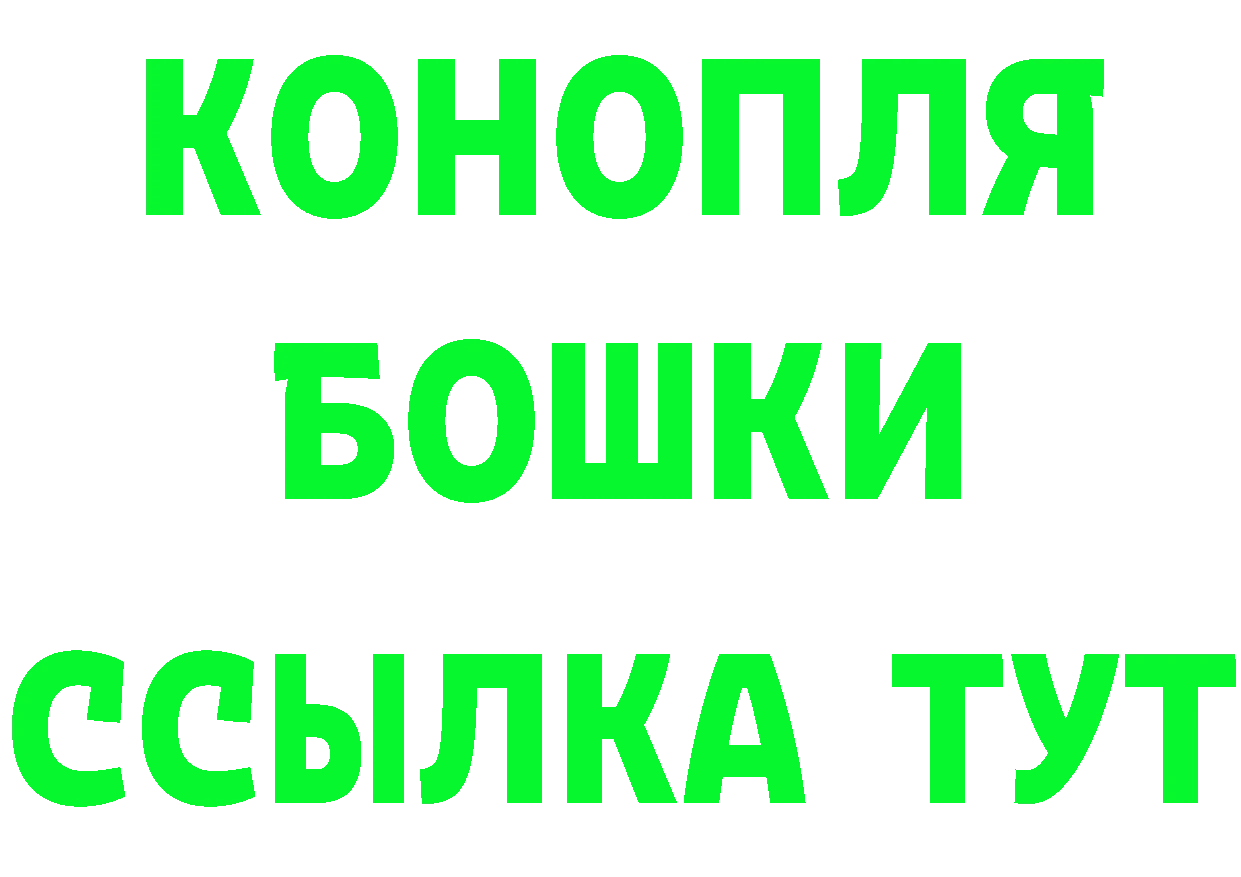 КОНОПЛЯ
БОШКИ
ССЫЛКА ТУТ